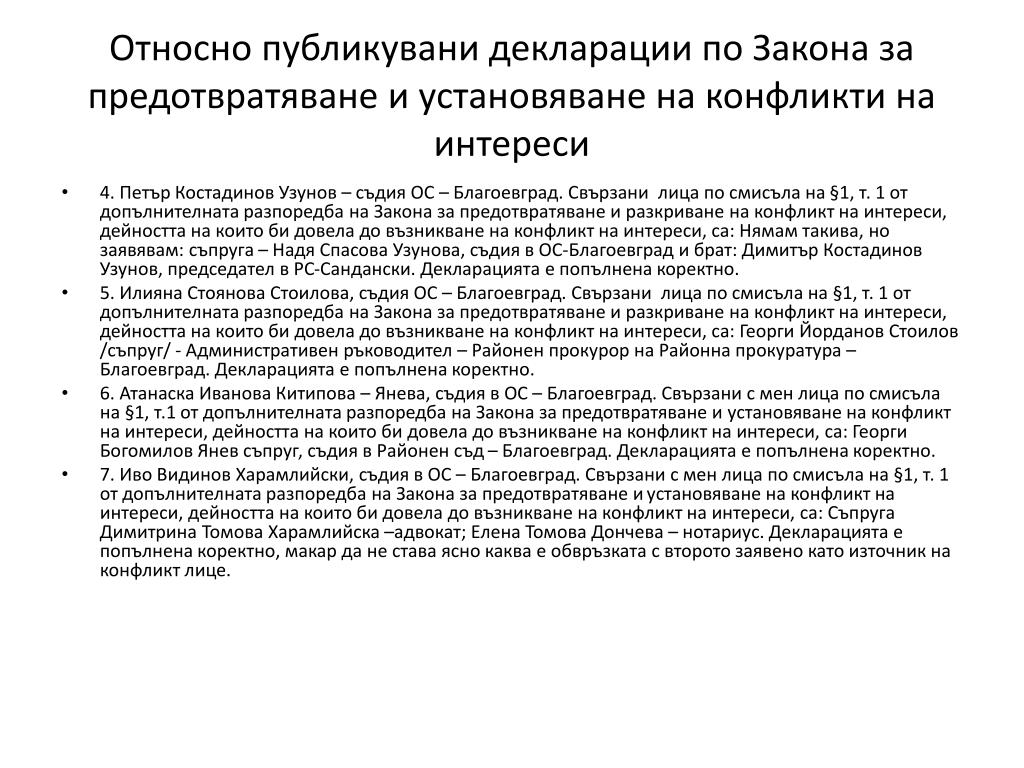 Относно публикувани декларации по Закона за предотвратяване и установяване на конфликти на интереси

• 4. Петър Костадинов Узунов – съдия ОС – Благоевград. Свързани лица по смисъла на §1, т. 1 от допълнителната разпоредба на Закона за предотвратяване и разкриване на конфликт на интереси, дейността на които би довела до възникване на конфликт на интереси, са: Нямам такива, но заявявам: съпруга – Надя Спасова Узунова, съдия в ОС-Благоевград и брат: Димитър Костадинов Узунов, председател в РС-Сандански. Декларацията е попълнена коректно.

• 5. Илияна Стоянова Стоилова, съдия ОС – Благоевград. Свързани лица по смисъла на §1, т. 1 от допълнителната разпоредба на Закона за предотвратяване и разкриване на конфликт на интереси, дейността на които би довела до възникване на конфликт на интереси, са: Георги Йорданов Стоилов /съпруг/ - Административен ръководител – Районен прокурор на Районна прокуратура – Благоевград. Декларацията е попълнена коректно.

• 6. Атанаска Иванова Китипова – Янева, съдия в ОС – Благоевград. Свързани с мен лица по смисъла на §1, т.1 от допълнителната разпоредба на Закона за предотвратяване и установяване на конфликт на интереси, дейността на които би довела до възникване на конфликт на интереси, са: Георги Богомилов Янев съпруг, съдия в Районен съд – Благоевград. Декларацията е попълнена коректно.

• 7. Иво Видинов Харамлийски, съдия в ОС – Благоевград. Свързани с мен лица по смисъла на §1, т. 1 от допълнителната разпоредба на Закона за предотвратяване и установяване на конфликт на интереси, дейността на които би довела до възникване на конфликт на интереси, са: Съпруга Димитрина Томова Харамлийска –адвокат; Елена Томова Дончева – нотариус. Декларацията е попълнена коректно, макар да не става ясно каква е обвръзката с второто заявено като източник на конфликт лице.